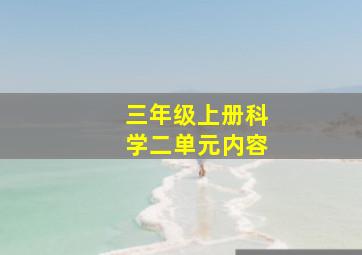 三年级上册科学二单元内容